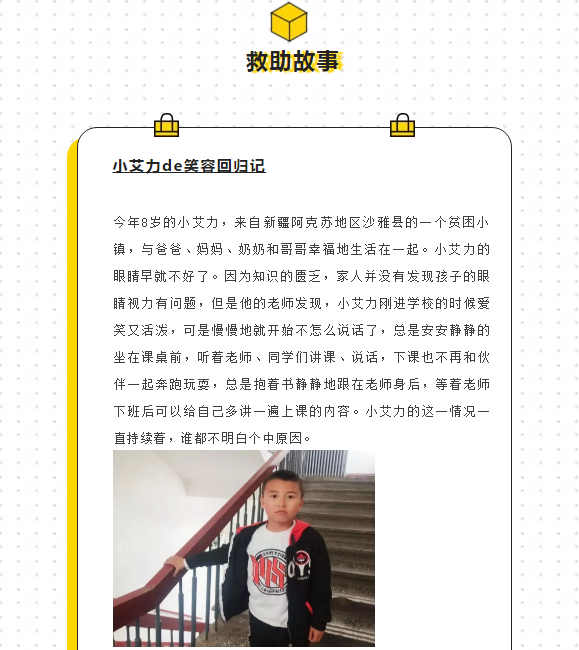 救助故事

小艾力de笑容回归记

今年8岁的小艾力，来自新疆阿克苏地区沙雅县的一个贫困小镇，与爸爸、妈妈、奶奶和哥哥幸福地生活在一起。小艾力的眼睛早就不好了。因为知识的匮乏，家人并没有发现孩子的眼睛视力有问题，但是他的老师发现，小艾力刚进学校的时候爱笑又活泼，可是慢慢地就开始不怎么说话了，总是安安静静的坐在课桌前，听着老师、同学们讲课、说话，下课也不再和伙伴一起奔跑玩耍，总是抱着书静静地跟在老师身后，等着老师下班后可以给自己多讲一遍上课的内容。小艾力的这一情况一直持续着，谁都不明白个中原因。